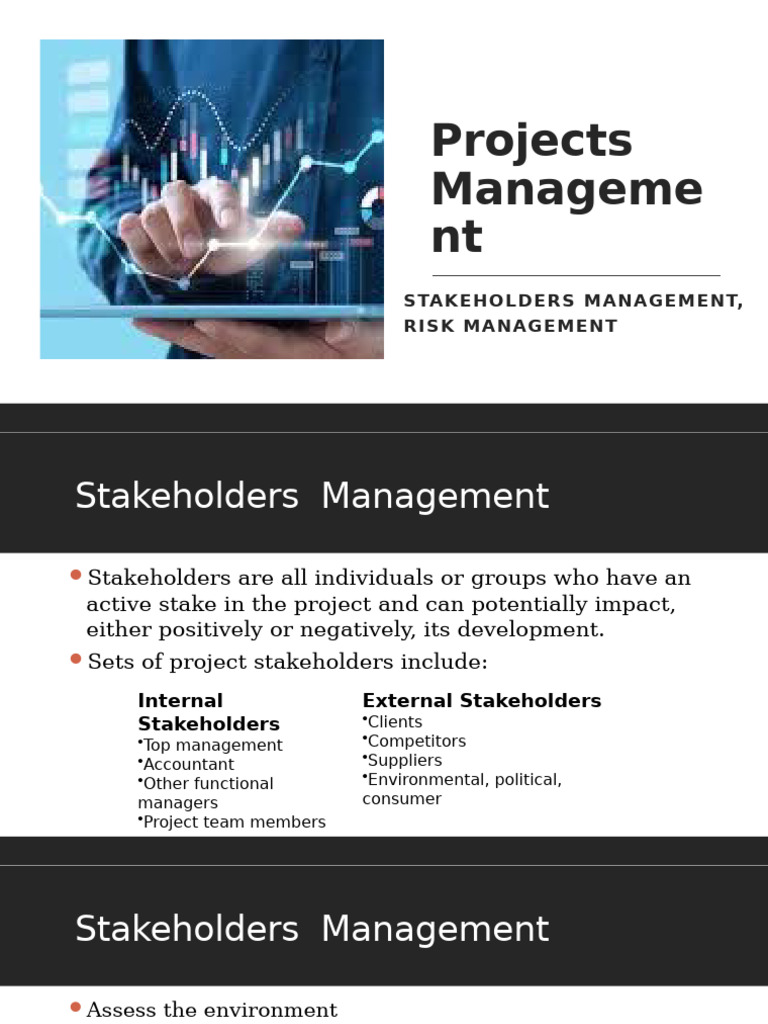 Projects Management

STAKEHOLDERS MANAGEMENT, RISK MANAGEMENT

Stakeholders Management

• Stakeholders are all individuals or groups who have an active stake in the project and can potentially impact, either positively or negatively, its development.
• Sets of project stakeholders include:

Internal Stakeholders
•Top management
•Accountant
•Other functional managers
•Project team members

External Stakeholders
•Clients
•Competitors
•Suppliers
•Environmental, political, consumer

Stakeholders Management

• Assess the environment